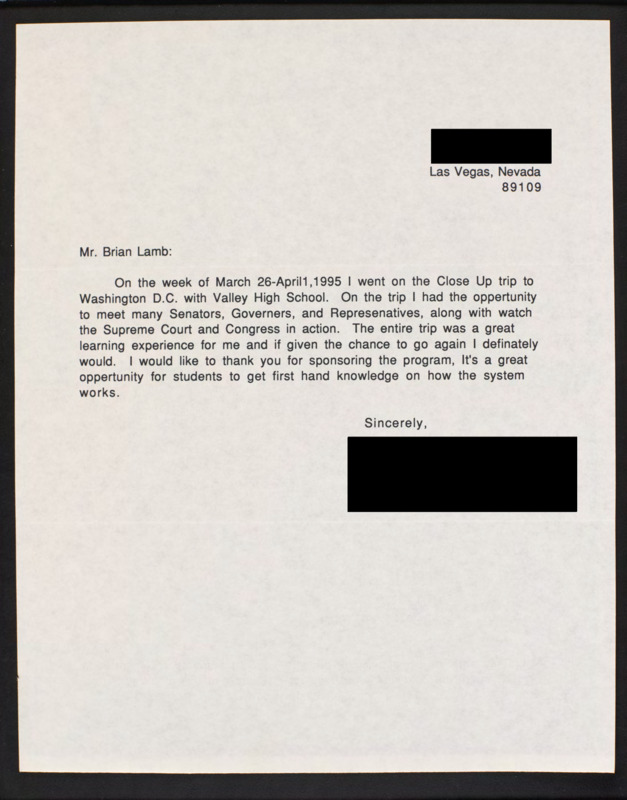 Las Vegas, Nevada
89109

Mr. Brian Lamb:

On the week of March 26-April1,1995 I went on the Close Up trip to Washington D.C. with Valley High School. On the trip I had the oppertunity to meet many Senators, Governers, and Represenatives, along with watch the Supreme Court and Congress in action. The entire trip was a great learning experience for me and if given the chance to go again I definately would. I would like to thank you for sponsoring the program, It's a great oppertunity for students to get first hand knowledge on how the system works.

Sincerely,